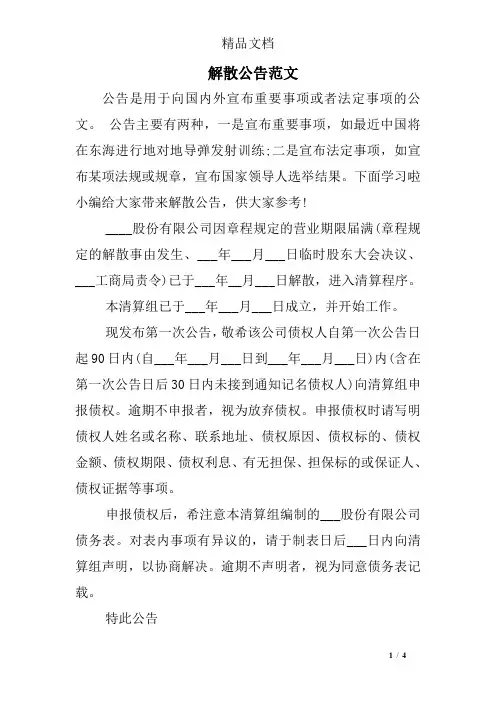 精品文档

解散公告范文

公告是用于向国内外宣布重要事项或者法定事项的公文。 公告主要有两种，一是宣布重要事项，如最近中国将在东海进行地对地导弹发射训练;二是宣布法定事项，如宣布某项法规或规章，宣布国家领导人选举结果。下面学习啦小编给大家带来解散公告，供大家参考!

____股份有限公司因章程规定的营业期限届满(章程规定的解散事由发生、___年___月___日临时股东大会决议、___工商局责令)已于___年__月___日解散，进入清算程序。

本清算组已于___年___月___日成立，并开始工作。

现发布第一次公告，敬希该公司债权人自第一次公告日起90日内(自___年___月___日到___年___月___日)内(含在第一次公告日后30日内未接到通知记名债权人)向清算组申报债权。逾期不申报者，视为放弃债权。申报债权时请写明债权人姓名或名称、联系地址、债权原因、债权标的、债权金额、债权期限、债权利息、有无担保、担保标的或保证人、债权证据等事项。

申报债权后，希注意本清算组编制的___股份有限公司债务表。对表内事项有异议的，请于制表日后___日内向清算组声明，以协商解决。逾期不声明者，视为同意债务表记载。

特此公告

1 / 4